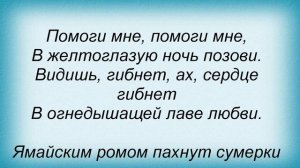 Помоги мне, помоги мне,
В желтоглазую ночь позови.
Видишь, гибнет, ах, сердце гибнет
В огнедышащей лаве любви.

Ямайским ромом пахнут сумерки